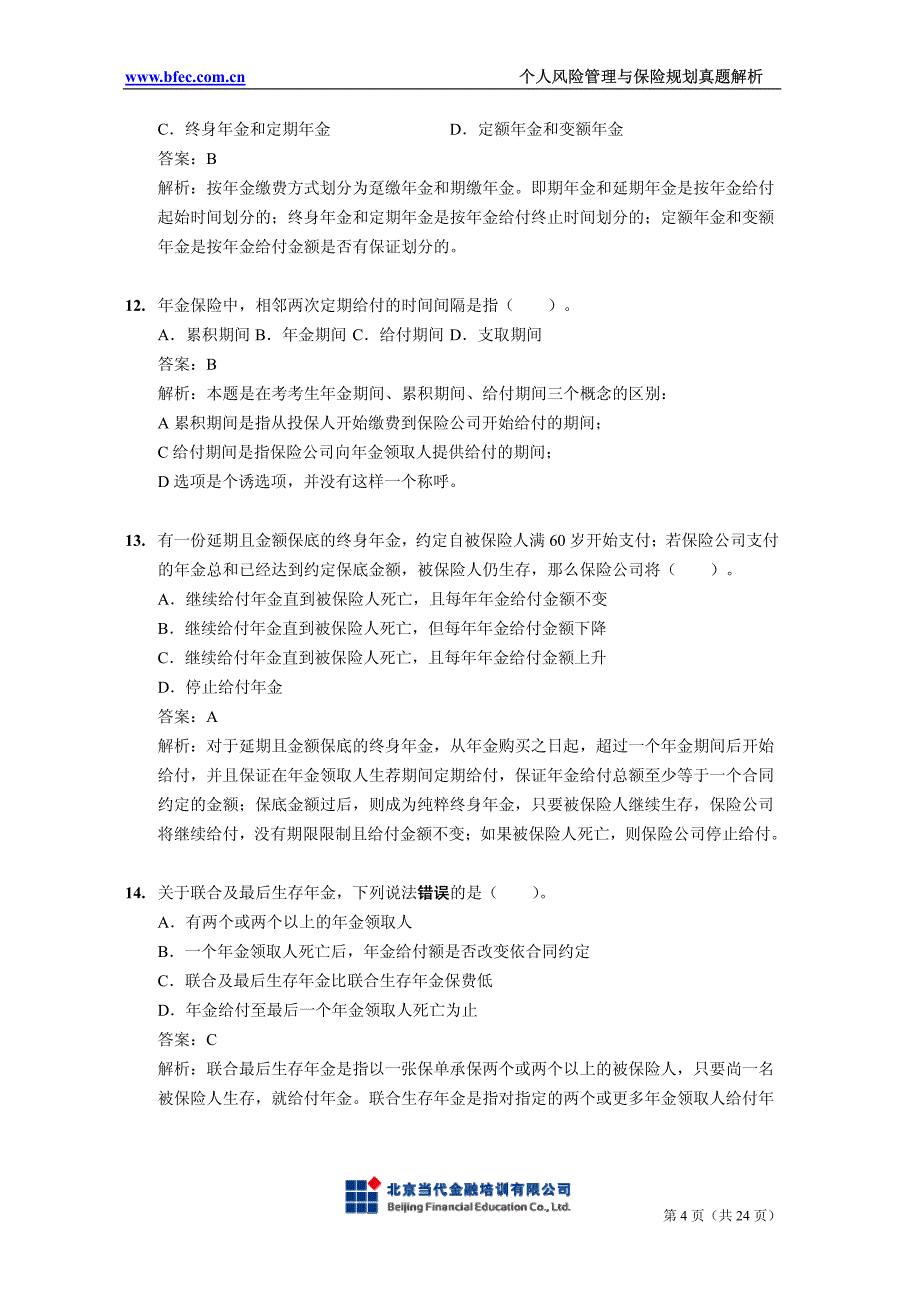 www.bfec.com.cn　　个人风险管理与保险规划真题解析

C．终身年金和定期年金　　D．定额年金和变额年金

答案：B

解析：按年金缴费方式划分为趸缴年金和期缴年金。即期年金和延期年金是按年金给付起始时间划分的；终身年金和定期年金是按年金给付终止时间划分的；定额年金和变额年金是按年金给付金额是否有保证划分的。

12. 年金保险中，相邻两次定期给付的时间间隔是指（　　）。

A．累积期间 B．年金期间 C．给付期间 D．支取期间

答案：B

解析：本题是在考考生年金期间、累积期间、给付期间三个概念的区别：

A 累积期间是指从投保人开始缴费到保险公司开始给付的期间；

C 给付期间是指保险公司向年金领取人提供给付的期间；

D 选项是个诱选项，并没有这样一个称呼。

13. 有一份延期且金额保底的终身年金，约定自被保险人满 60 岁开始支付；若保险公司支付的年金总和已经达到约定保底金额，被保险人仍生存，那么保险公司将（　　）。

A．继续给付年金直到被保险人死亡，且每年年金给付金额不变

B．继续给付年金直到被保险人死亡，但每年年金给付金额下降

C．继续给付年金直到被保险人死亡，且每年年金给付金额上升

D．停止给付年金

答案：A

解析：对于延期且金额保底的终身年金，从年金购买之日起，超过一个年金期间后开始给付，并且保证在年金领取人生荐期间定期给付，保证年金给付总额至少等于一个合同约定的金额；保底金额过后，则成为纯粹终身年金，只要被保险人继续生存，保险公司将继续给付，没有期限限制且给付金额不变；如果被保险人死亡，则保险公司停止给付。

14. 关于联合及最后生存年金，下列说法错误的是（　　）。

A．有两个或两个以上的年金领取人

B．一个年金领取人死亡后，年金给付额是否改变依合同约定

C．联合及最后生存年金比联合生存年金保费低

D．年金给付至最后一个年金领取人死亡为止

答案：C

解析：联合最后生存年金是指以一张保单承保两个或两个以上的被保险人，只要尚一名被保险人生存，就给付年金。联合生存年金是指对指定的两个或更多年金领取人给付年

北京当代金融培训有限公司
Beijing Financial Education Co., Ltd.

第 4 页（共 24 页）